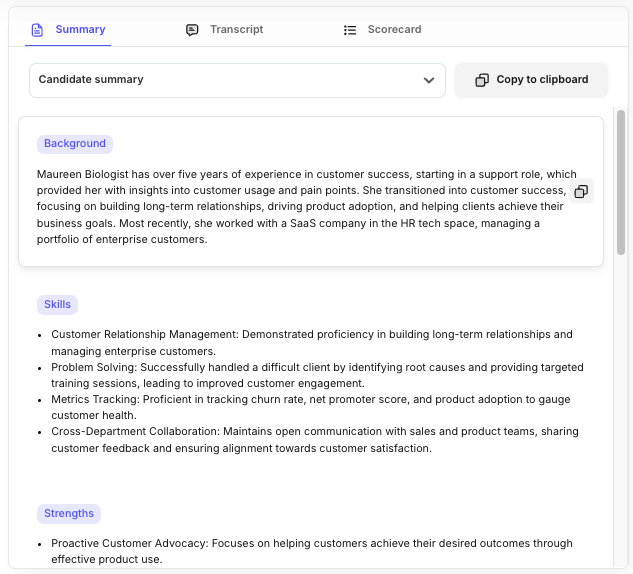 Summary Transcript Scorecard

Candidate summary

Copy to clipboard

Background

Maureen Biologist has over five years of experience in customer success, starting in a support role, which provided her with insights into customer usage and pain points. She transitioned into customer success, focusing on building long-term relationships, driving product adoption, and helping clients achieve their business goals. Most recently, she worked with a SaaS company in the HR tech space, managing a portfolio of enterprise customers.

Skills

- Customer Relationship Management: Demonstrated proficiency in building long-term relationships and managing enterprise customers.
- Problem Solving: Successfully handled a difficult client by identifying root causes and providing targeted training sessions, leading to improved customer engagement.
- Metrics Tracking: Proficient in tracking churn rate, net promoter score, and product adoption to gauge customer health.
- Cross-Department Collaboration: Maintains open communication with sales and product teams, sharing customer feedback and ensuring alignment towards customer satisfaction.

Strengths

- Proactive Customer Advocacy: Focuses on helping customers achieve their desired outcomes through effective product use.